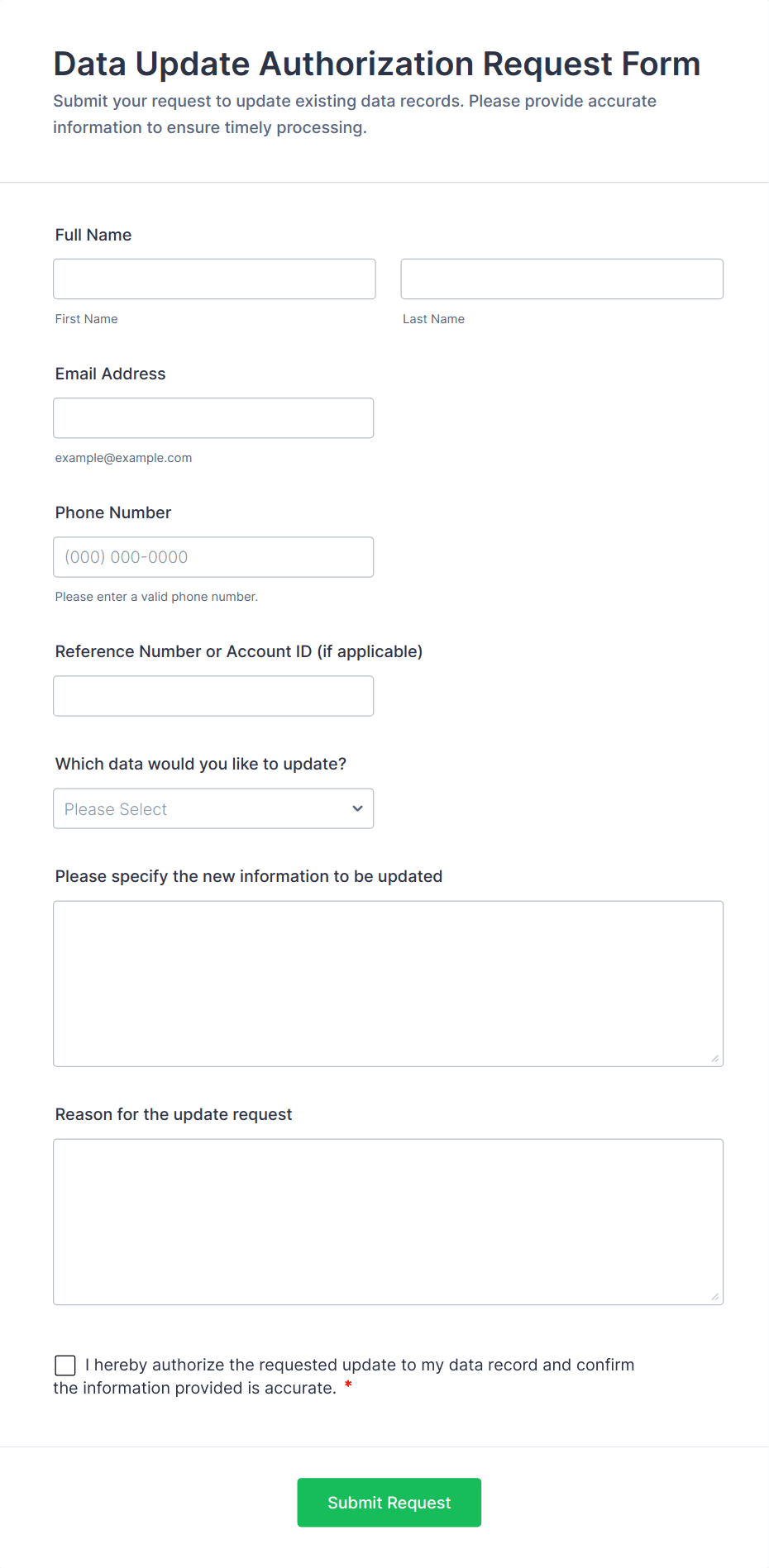 Data Update Authorization Request Form

Submit your request to update existing data records. Please provide accurate information to ensure timely processing.

Full Name

First Name

Last Name

Email Address

example@example.com

Phone Number

(000) 000-0000

Please enter a valid phone number.

Reference Number or Account ID (if applicable)

Which data would you like to update?

Please Select

Please specify the new information to be updated

Reason for the update request

I hereby authorize the requested update to my data record and confirm the information provided is accurate. *

Submit Request